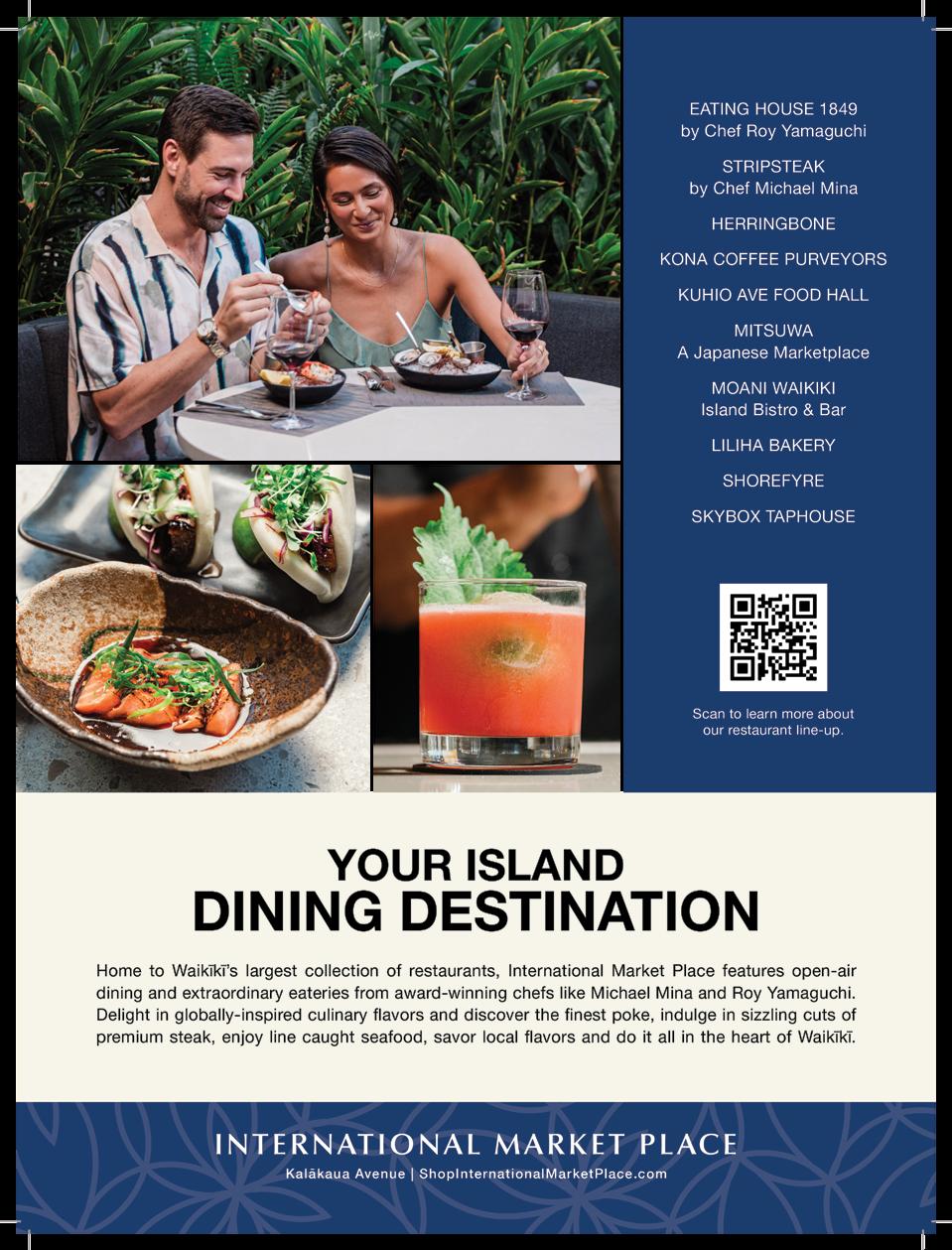 EATING HOUSE 1849
by Chef Roy Yamaguchi

STRIPSTEAK
by Chef Michael Mina

HERRINGBONE

KONA COFFEE PURVEYORS

KUHIO AVE FOOD HALL

MITSUWA
A Japanese Marketplace

MOANI WAIKIKI
Island Bistro & Bar

LILIHA BAKERY

SHOREFYRE

SKYBOX TAPHOUSE

Scan to learn more about our restaurant line-up.

YOUR ISLAND
DINING DESTINATION

Home to Waikīkī's largest collection of restaurants, International Market Place features open-air dining and extraordinary eateries from award-winning chefs like Michael Mina and Roy Yamaguchi. Delight in globally-inspired culinary flavors and discover the finest poke, indulge in sizzling cuts of premium steak, enjoy line caught seafood, savor local flavors and do it all in the heart of Waikīkī.

INTERNATIONAL MARKET PLACE
Kalākaua Avenue | ShopInternationalMarketPlace.com